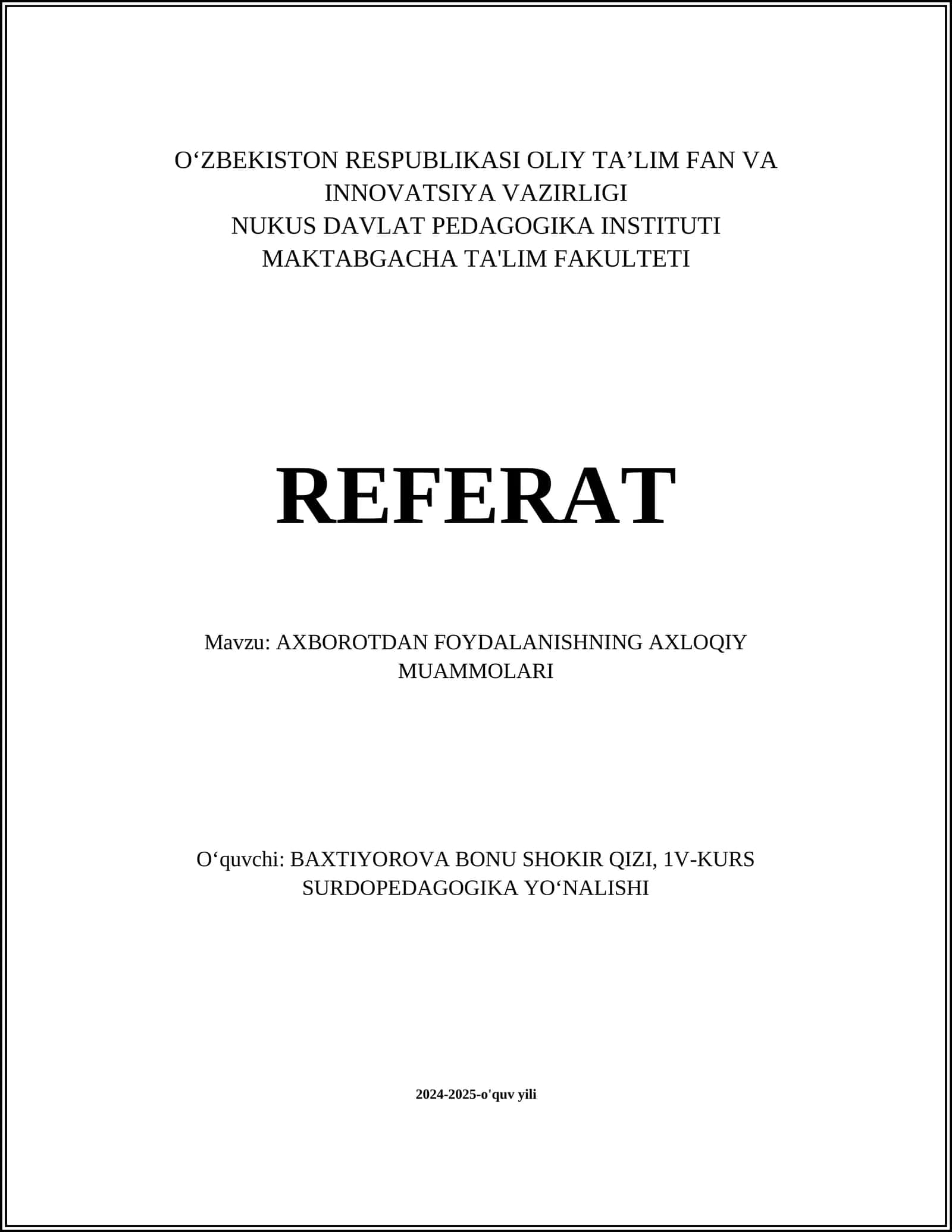 O‘ZBEKISTON RESPUBLIKASI OLIY TA’LIM FAN VA INNOVATSIYA VAZIRLIGI
NUKUS DAVLAT PEDAGOGIKA INSTITUTI
MAKTABGACHA TA'LIM FAKULTETI

REFERAT

Mavzu: AXBOROTDAN FOYDALANISHNING AXLOQIY MUAMMOLARI

O‘quvchi: BAXTIYOROVA BONU SHOKIR QIZI, 1V-KURS SURDOPEDAGOGIKA YO‘NALISHI

2024-2025-o'quv yili